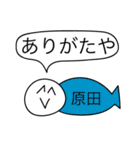 ありがたや

原田